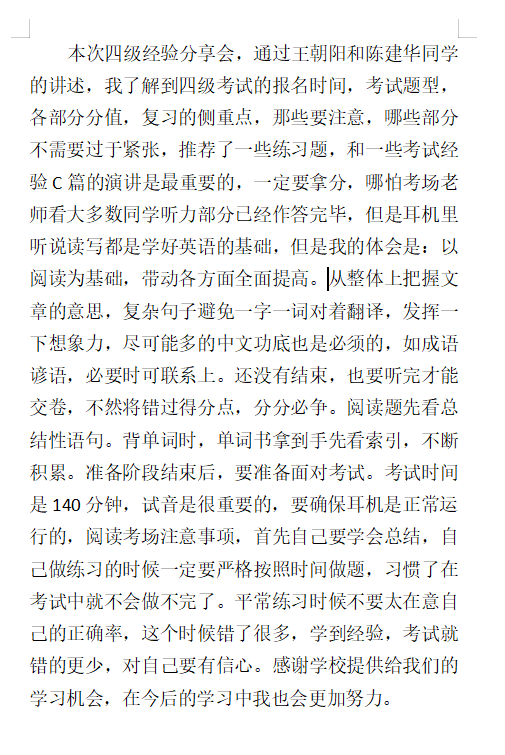 本次四级经验分享会，通过王朝阳和陈建华同学的讲述，我了解到四级考试的报名时间，考试题型，各部分分值，复习的侧重点，那些要注意，哪些部分不需要过于紧张，推荐了一些练习题，和一些考试经验 C 篇的演讲是最重要的，一定要拿分，哪怕考场老师看大多数同学听力部分已经作答完毕，但是耳机里听说读写都是学好英语的基础，但是我的体会是：以阅读为基础，带动各方面全面提高。从整体上把握文章的意思，复杂句子避免一字一词对着翻译，发挥一下想象力，尽可能多的中文功底也是必须的，如成语谚语，必要时可联系上。还没有结束，也要听完才能交卷，不然将错过得分点，分分必争。阅读题先看总结性语句。背单词时，单词书拿到手先看索引，不断积累。准备阶段结束后，要准备面对考试。考试时间是 140 分钟，试音是很重要的，要确保耳机是正常运行的，阅读考场注意事项，首先自己要学会总结，自己做练习的时候一定要严格按照时间做题，习惯了在考试中就不会做不完了。平常练习时候不要太在意自己的正确率，这个时候错了很多，学到经验，考试就错的更少，对自己要有信心。感谢学校提供给我们的学习机会，在今后的学习中我也会更加努力。